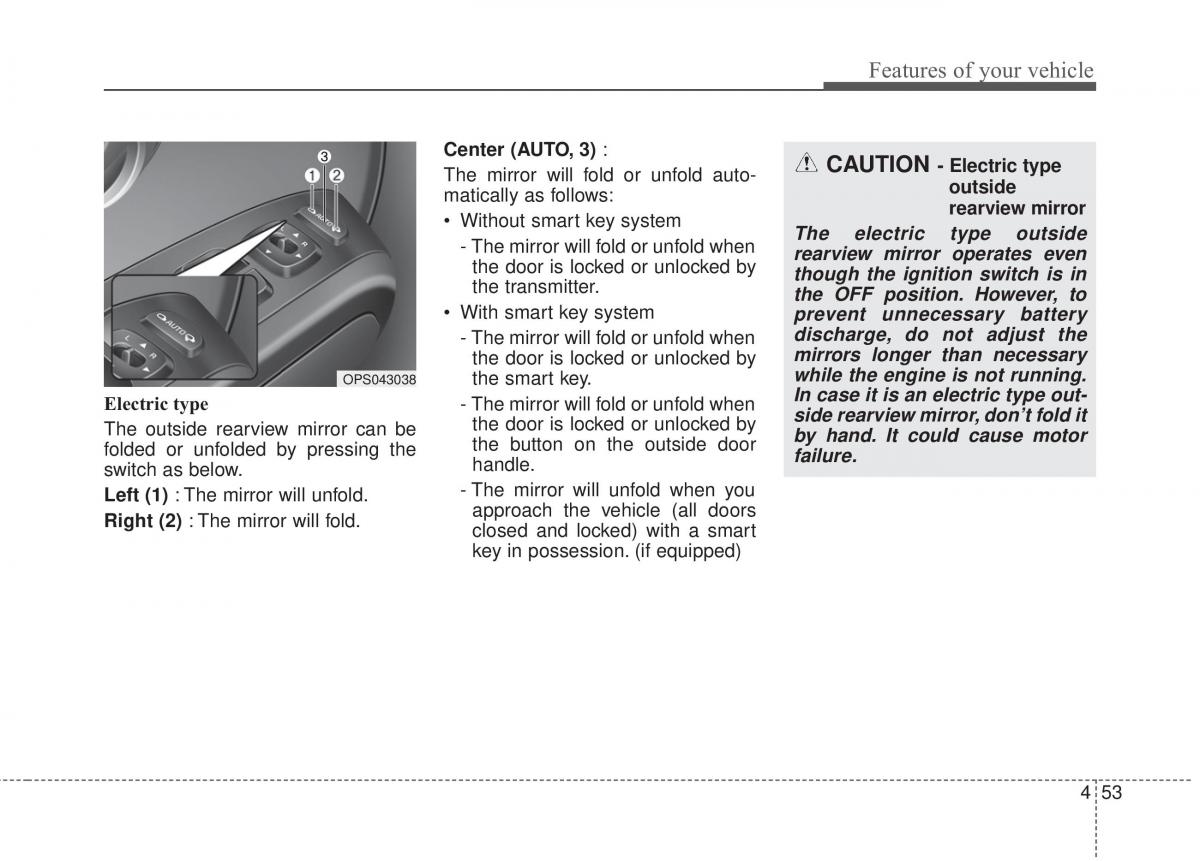 Features of your vehicle

3
1 2
AUTO
L R
AUTO
L R
OPS043038

Electric type

The outside rearview mirror can be folded or unfolded by pressing the switch as below.

Left (1) : The mirror will unfold.

Right (2) : The mirror will fold.

Center (AUTO, 3) :

The mirror will fold or unfold automatically as follows:

• Without smart key system

- The mirror will fold or unfold when the door is locked or unlocked by the transmitter.

• With smart key system

- The mirror will fold or unfold when the door is locked or unlocked by the smart key.

- The mirror will fold or unfold when the door is locked or unlocked by the button on the outside door handle.

- The mirror will unfold when you approach the vehicle (all doors closed and locked) with a smart key in possession. (if equipped)

CAUTION - Electric type outside rearview mirror

The electric type outside rearview mirror operates even though the ignition switch is in the OFF position. However, to prevent unnecessary battery discharge, do not adjust the mirrors longer than necessary while the engine is not running. In case it is an electric type outside rearview mirror, don't fold it by hand. It could cause motor failure.

4 53